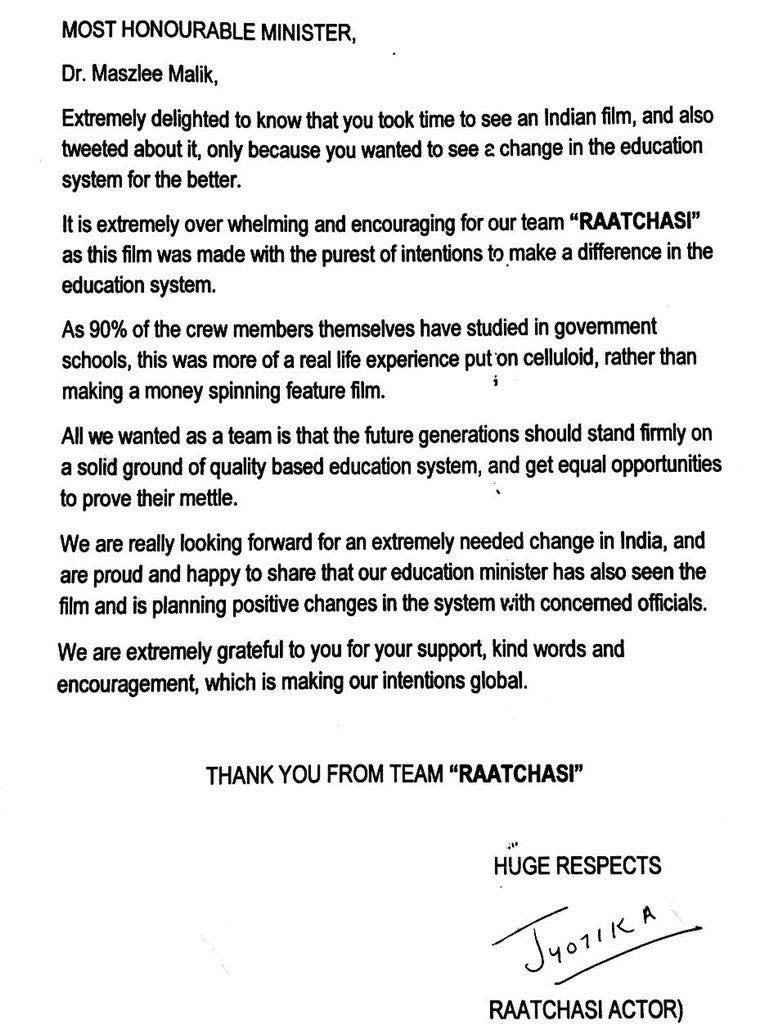 MOST HONOURABLE MINISTER,

Dr. Maszlee Malik,

Extremely delighted to know that you took time to see an Indian film, and also tweeted about it, only because you wanted to see a change in the education system for the better.

It is extremely over whelming and encouraging for our team "RAATCHASI" as this film was made with the purest of intentions to make a difference in the education system.

As 90% of the crew members themselves have studied in government schools, this was more of a real life experience put on celluloid, rather than making a money spinning feature film.

All we wanted as a team is that the future generations should stand firmly on a solid ground of quality based education system, and get equal opportunities to prove their mettle.

We are really looking forward for an extremely needed change in India, and are proud and happy to share that our education minister has also seen the film and is planning positive changes in the system with concerned officials.

We are extremely grateful to you for your support, kind words and encouragement, which is making our intentions global.

THANK YOU FROM TEAM "RAATCHASI"

HUGE RESPECTS

JYOTIKA

RAATCHASI ACTOR)